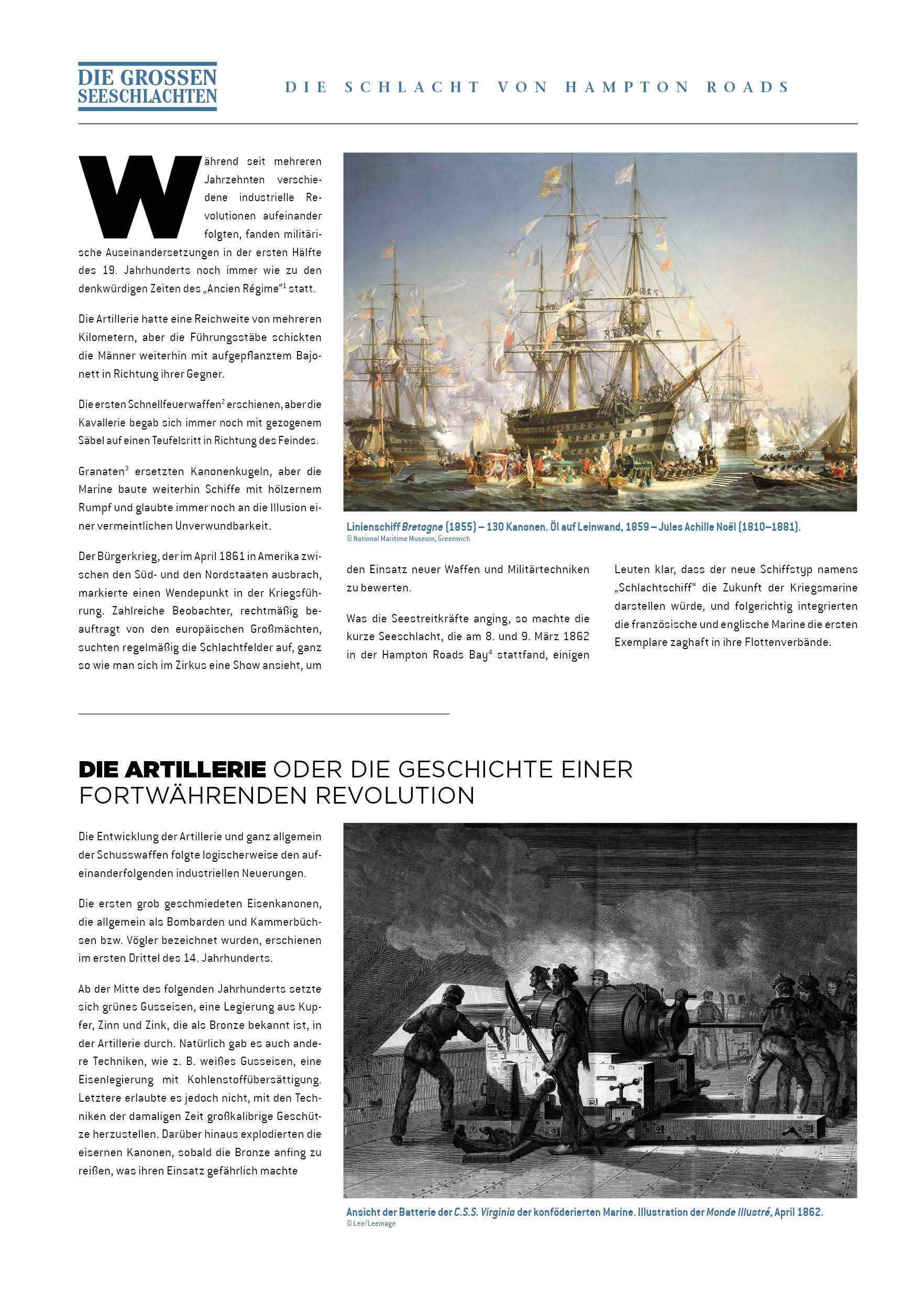 DIE GROSSEN SEESCHLACHTEN

DIE SCHLACHT VON HAMPTON ROADS

Während seit mehreren Jahrzehnten verschiedene industrielle Revolutionen aufeinander folgten, fanden militärische Auseinandersetzungen in der ersten Hälfte des 19. Jahrhunderts noch immer wie zu den denkwürdigen Zeiten des „Ancien Régime“$^1$ statt.

Die Artillerie hatte eine Reichweite von mehreren Kilometern, aber die Führungsstäbe schickten die Männer weiterhin mit aufgepflanztem Bajonett in Richtung ihrer Gegner.

Die ersten Schnellfeuerwaffen$^2$ erschienen, aber die Kavallerie begab sich immer noch mit gezogenem Säbel auf einen Teufelsritt in Richtung des Feindes.

Granaten$^3$ ersetzten Kanonenkugeln, aber die Marine baute weiterhin Schiffe mit hölzernem Rumpf und glaubte immer noch an die Illusion einer vermeintlichen Unverwundbarkeit.

Der Bürgerkrieg, der im April 1861 in Amerika zwischen den Süd- und den Nordstaaten ausbrach, markierte einen Wendepunkt in der Kriegsführung. Zahlreiche Beobachter, rechtmäßig beauftragt von den europäischen Großmächten, suchten regelmäßig die Schlachtfelder auf, ganz so wie man sich im Zirkus eine Show ansieht, um den Einsatz neuer Waffen und Militärtechniken zu bewerten.

Was die Seestreitkräfte anging, so machte die kurze Seeschlacht, die am 8. und 9. März 1862 in der Hampton Roads Bay$^4$ stattfand, einigen Leuten klar, dass der neue Schiffstyp namens „Schlachtschiff“ die Zukunft der Kriegsmarine darstellen würde, und folgerichtig integrierten die französische und englische Marine die ersten Exemplare zaghaft in ihre Flottenverbände.

Linienschiff Bretagne (1855) – 130 Kanonen. Öl auf Leinwand, 1859 – Jules Achille Noël (1810–1881).
© National Maritime Museum, Greenwich

DIE ARTILLERIE ODER DIE GESCHICHTE EINER FORTWÄHRENDEN REVOLUTION

Die Entwicklung der Artillerie und ganz allgemein der Schusswaffen folgte logischerweise den aufeinanderfolgenden industriellen Neuerungen.

Die ersten grob geschmiedeten Eisenkanonen, die allgemein als Bombarden und Kammerbüchsen bzw. Vögler bezeichnet wurden, erschienen im ersten Drittel des 14. Jahrhunderts.

Ab der Mitte des folgenden Jahrhunderts setzte sich grünes Gusseisen, eine Legierung aus Kupfer, Zinn und Zink, die als Bronze bekannt ist, in der Artillerie durch. Natürlich gab es auch andere Techniken, wie z. B. weißes Gusseisen, eine Eisenlegierung mit Kohlenstoffübersättigung. Letztere erlaubte es jedoch nicht, mit den Techniken der damaligen Zeit großkalibrige Geschütze herzustellen. Darüber hinaus explodierten die eisernen Kanonen, sobald die Bronze anfing zu reißen, was ihren Einsatz gefährlich machte

Ansicht der Batterie der C.S.S. Virginia der konföderierten Marine. Illustration der Monde Illustré, April 1862.
© Lee/Leemage